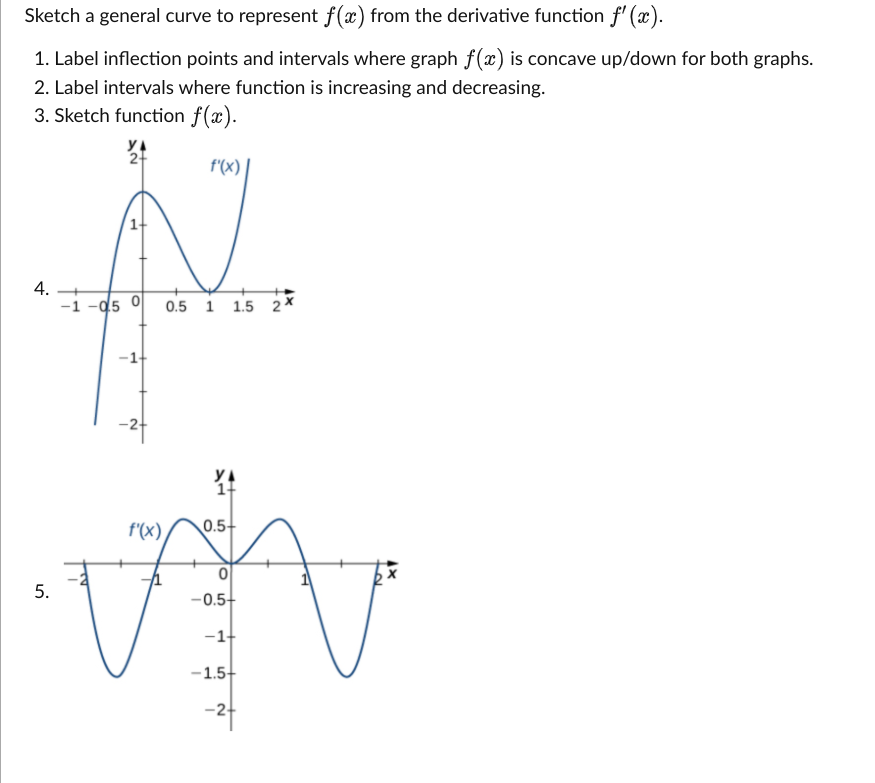 Sketch a general curve to represent $f(x)$ from the derivative function $f'(x)$.

1. Label inflection points and intervals where graph $f(x)$ is concave up/down for both graphs.
2. Label intervals where function is increasing and decreasing.
3. Sketch function $f(x)$.

4.

y
2
f'(x)
1
−1 −0.5 0 0.5 1 1.5 2 x
−1
−2

5.

y
1
f'(x)
0.5
−2 −1 0 1 2 x
−0.5
−1
−1.5
−2